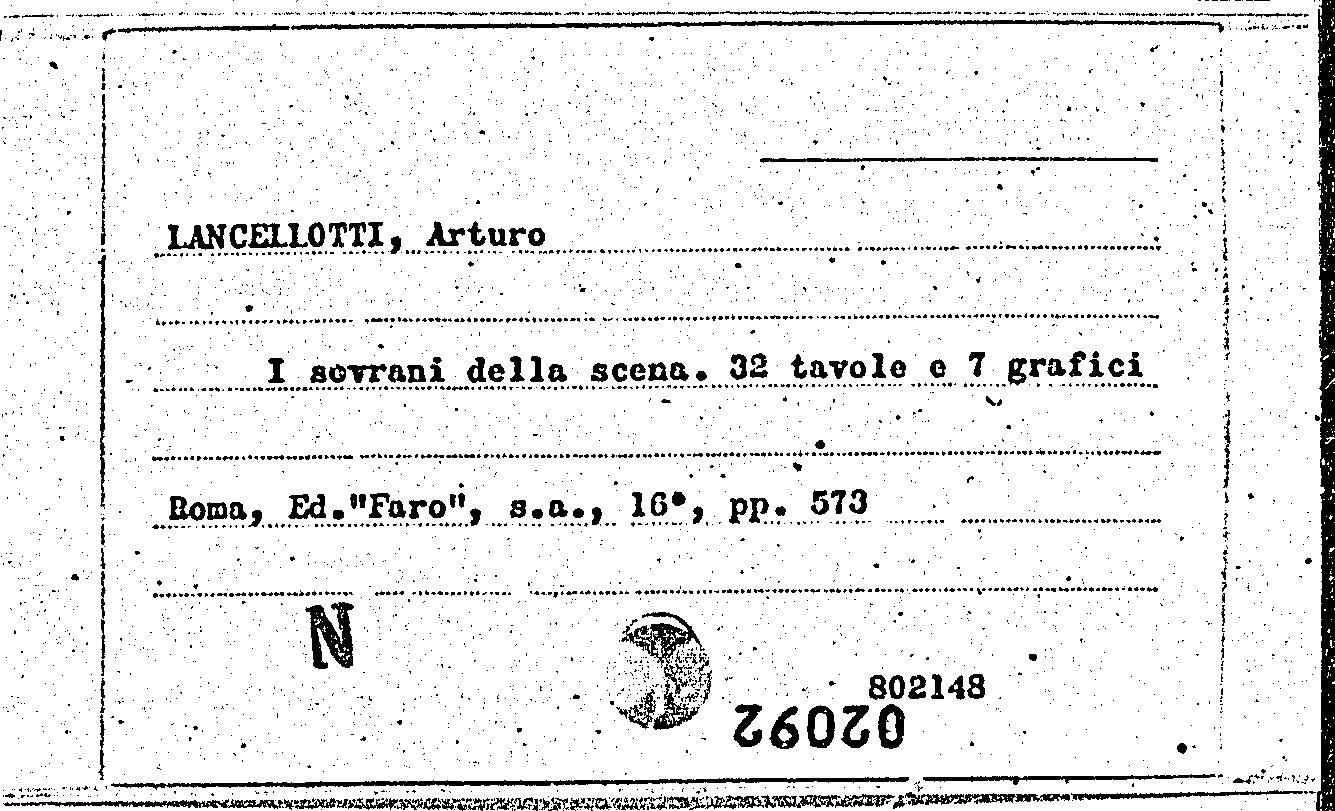 LANCELLOTTI, Arturo

I sovrani della scena. 32 tavole e 7 grafici

Roma, Ed."Faro", s.a., 16°, pp. 573

N

802148

02092